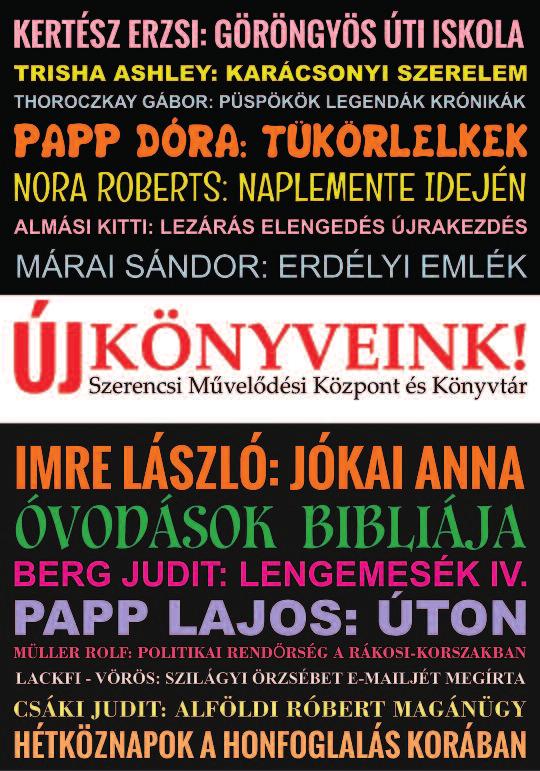 KERTÉSZ ERZSI: GÖRÖNGYÖS ÚTI ISKOLA
TRISHA ASHLEY: KARÁCSONYI SZERELEM
THOROCZKAY GÁBOR: PÜSPÖKÖK LEGENDÁK KRÓNIKÁK
PAPP DÓRA: TÜKÖRLELKEK
NORA ROBERTS: NAPLEMENTE IDEJÉN
ALMÁSI KITTI: LEZÁRÁS ELENGEDÉS ÚJRAKEZDÉS
MÁRAI SÁNDOR: ERDÉLYI EMLÉK

ÚJ KÖNYVEINK!
Szerencsi Művelődési Központ és Könyvtár

IMRE LÁSZLÓ: JÓKAI ANNA
ÓVODÁSOK BIBLIÁJA
BERG JUDIT: LENGEMESÉK IV.
PAPP LAJOS: ÚTON
MÜLLER ROLF: POLITIKAI RENDŐRSÉG A RÁKOSI-KORSZAKBAN
LACKFI - VÖRÖS: SZILÁGYI ÖRZSÉBET E-MAILJÉT MEGÍRTA
CSÁKI JUDIT: ALFÖLDI RÓBERT MAGÁNÜGY
HÉTKÖZNAPOK A HONFOGLALÁS KORÁBAN